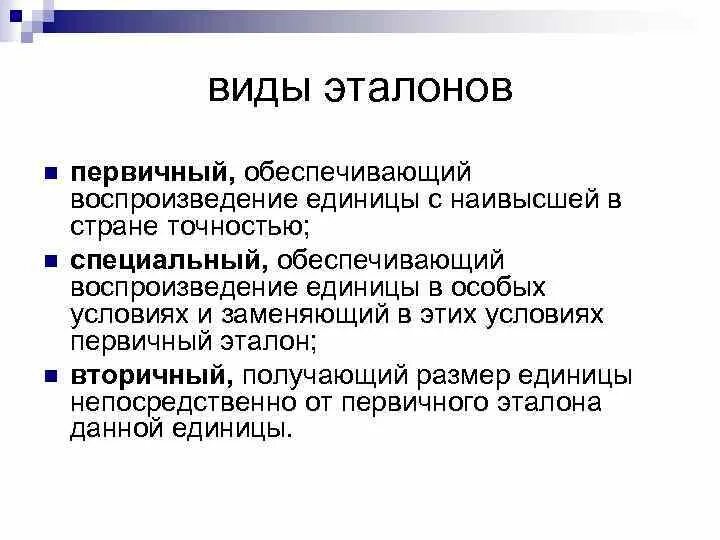 виды эталонов

первичный, обеспечивающий воспроизведение единицы с наивысшей в стране точностью;

специальный, обеспечивающий воспроизведение единицы в особых условиях и заменяющий в этих условиях первичный эталон;

вторичный, получающий размер единицы непосредственно от первичного эталона данной единицы.